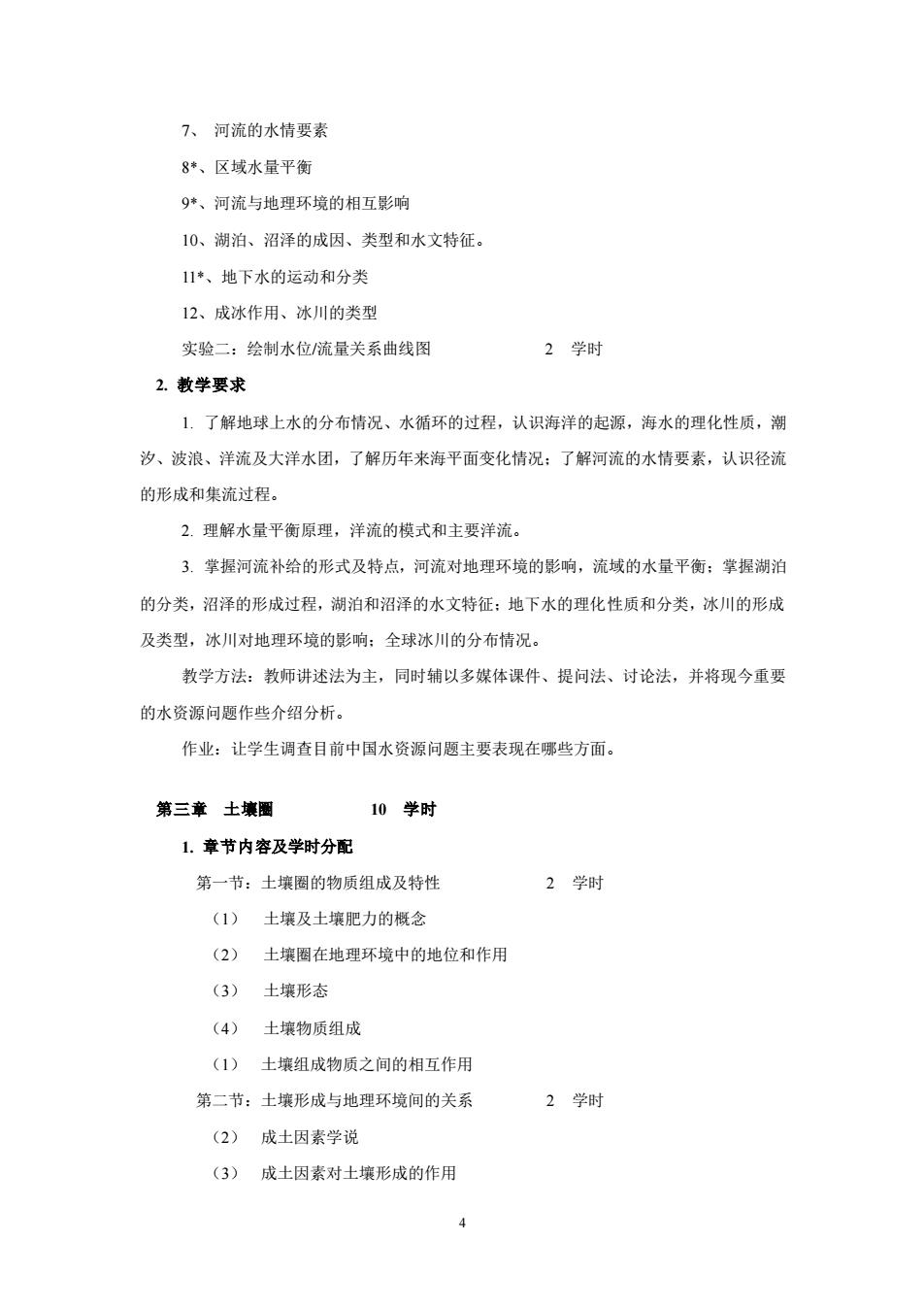 7、 河流的水情要素

8*、区域水量平衡

9*、河流与地理环境的相互影响

10、湖泊、沼泽的成因、类型和水文特征。

11*、地下水的运动和分类

12、成冰作用、冰川的类型

实验二：绘制水位/流量关系曲线图 2 学时

2. 教学要求

1. 了解地球上水的分布情况、水循环的过程，认识海洋的起源，海水的理化性质，潮汐、波浪、洋流及大洋水团，了解历年来海平面变化情况；了解河流的水情要素，认识径流的形成和集流过程。

2. 理解水量平衡原理，洋流的模式和主要洋流。

3. 掌握河流补给的形式及特点，河流对地理环境的影响，流域的水量平衡；掌握湖泊的分类，沼泽的形成过程，湖泊和沼泽的水文特征；地下水的理化性质和分类，冰川的形成及类型，冰川对地理环境的影响；全球冰川的分布情况。

教学方法：教师讲述法为主，同时辅以多媒体课件、提问法、讨论法，并将现今重要的水资源问题作些介绍分析。

作业：让学生调查目前中国水资源问题主要表现在哪些方面。

第三章 土壤圈 10 学时

1. 章节内容及学时分配

第一节：土壤圈的物质组成及特性 2 学时

（1） 土壤及土壤肥力的概念

（2） 土壤圈在地理环境中的地位和作用

（3） 土壤形态

（4） 土壤物质组成

（1） 土壤组成物质之间的相互作用

第二节：土壤形成与地理环境间的关系 2 学时

（2） 成土因素学说

（3） 成土因素对土壤形成的作用

4